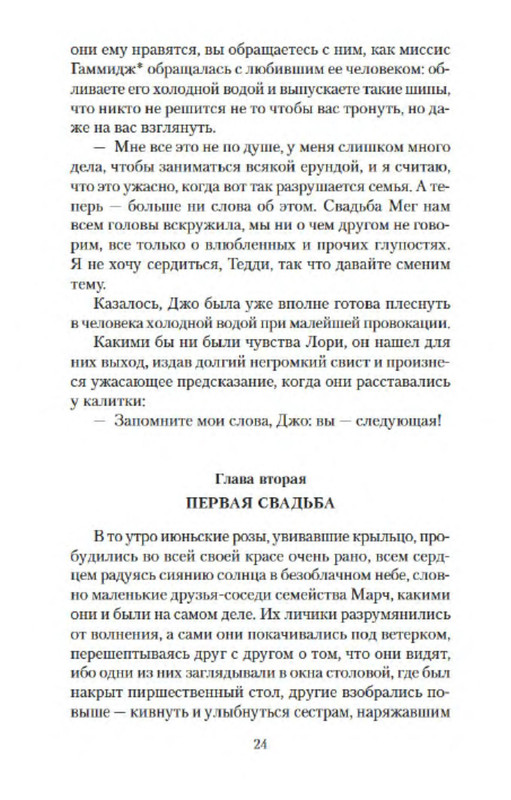 они ему нравятся, вы обращаетесь с ним, как миссис Гаммидж* обращалась с любившим ее человеком: обливаете его холодной водой и выпускаете такие шипы, что никто не решится не то чтобы вас тронуть, но даже на вас взглянуть.

— Мне все это не по душе, у меня слишком много дела, чтобы заниматься всякой ерундой, и я считаю, что это ужасно, когда вот так разрушается семья. А теперь — больше ни слова об этом. Свадьба Мег нам всем головы вскружила, мы ни о чем другом не говорим, все только о влюбленных и прочих глупостях. Я не хочу сердиться, Тедди, так что давайте сменим тему.

Казалось, Джо была уже вполне готова плеснуть в человека холодной водой при малейшей провокации.

Какими бы ни были чувства Лори, он нашел для них выход, издав долгий негромкий свист и произнеся ужасающее предсказание, когда они расставались у калитки:

— Запомните мои слова, Джо: вы — следующая!

Глава вторая

ПЕРВАЯ СВАДЬБА

В то утро июньские розы, увивавшие крыльцо, пробудились во всей своей красе очень рано, всем сердцем радуясь сиянию солнца в безоблачном небе, словно маленькие друзья-соседи семейства Марч, какими они и были на самом деле. Их личики разрумянились от волнения, а сами они покачивались под ветерком, перешептываясь друг с другом о том, что они видят, ибо одни из них заглядывали в окна столовой, где был накрыт пиршественный стол, другие взобрались повыше — кивнуть и улыбнуться сестрам, наряжавшим

24